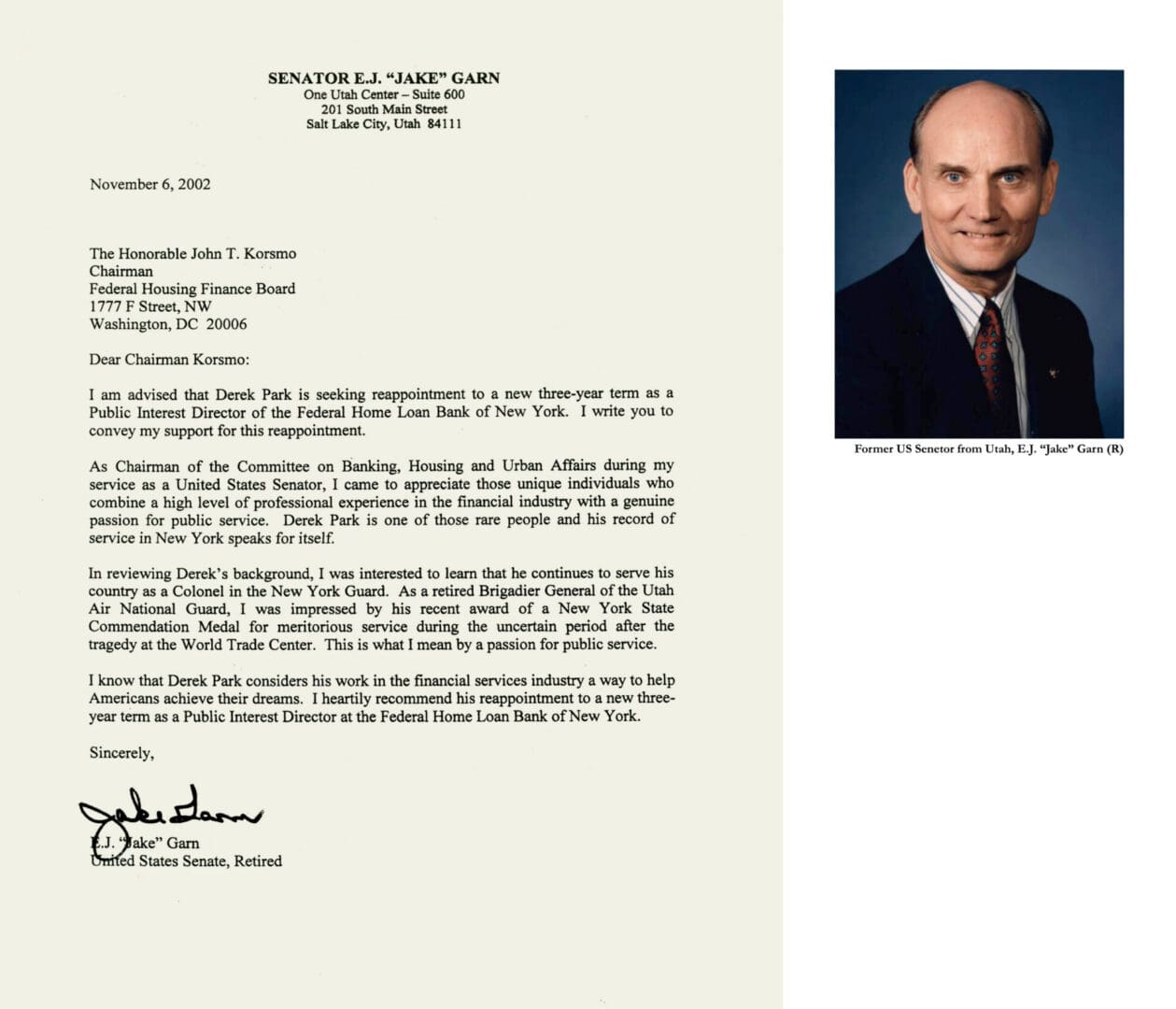 SENATOR E.J. "JAKE" GARN
One Utah Center – Suite 600
201 South Main Street
Salt Lake City, Utah 84111

November 6, 2002

The Honorable John T. Korsmo
Chairman
Federal Housing Finance Board
1777 F Street, NW
Washington, DC 20006

Dear Chairman Korsmo:

I am advised that Derek Park is seeking reappointment to a new three-year term as a Public Interest Director of the Federal Home Loan Bank of New York. I write you to convey my support for this reappointment.

As Chairman of the Committee on Banking, Housing and Urban Affairs during my service as a United States Senator, I came to appreciate those unique individuals who combine a high level of professional experience in the financial industry with a genuine passion for public service. Derek Park is one of those rare people and his record of service in New York speaks for itself.

In reviewing Derek's background, I was interested to learn that he continues to serve his country as a Colonel in the New York Guard. As a retired Brigadier General of the Utah Air National Guard, I was impressed by his recent award of a New York State Commendation Medal for meritorious service during the uncertain period after the tragedy at the World Trade Center. This is what I mean by a passion for public service.

I know that Derek Park considers his work in the financial services industry a way to help Americans achieve their dreams. I heartily recommend his reappointment to a new three-year term as a Public Interest Director at the Federal Home Loan Bank of New York.

Sincerely,

Jake Garn

E.J. "Jake" Garn
United States Senate, Retired

Former US Senetor from Utah, E.J. "Jake" Garn (R)